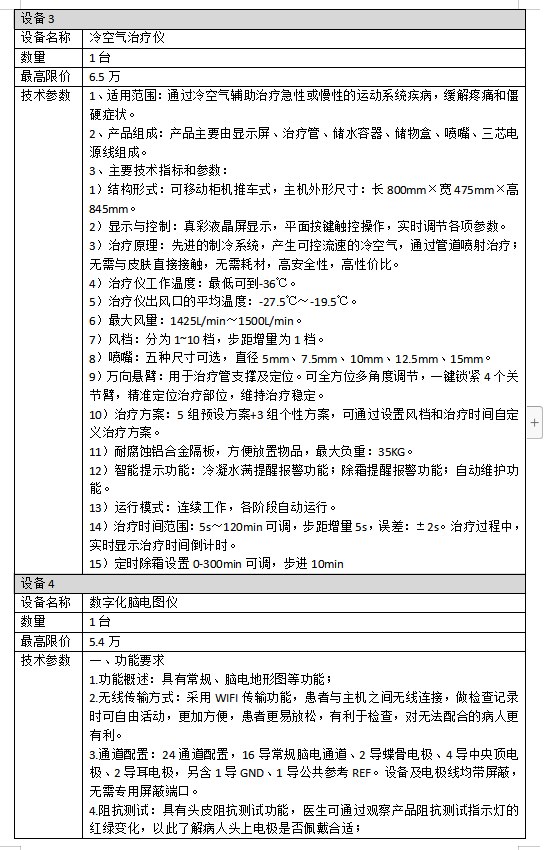 | 设备 3 | |
|---|---|
| 设备名称 | 冷空气治疗仪 |
| 数量 | 1 台 |
| 最高限价 | 6.5 万 |
| 技术参数 | 1、适用范围：通过冷空气辅助治疗急性或慢性的运动系统疾病，缓解疼痛和僵硬症状。<br>2、产品组成：产品主要由显示屏、治疗管、储水容器、储物盒、喷嘴、三芯电源线组成。<br>3、主要技术指标和参数：<br>1）结构形式：可移动柜机推车式，主机外形尺寸：长 800mm×宽 475mm×高 845mm。<br>2）显示与控制：真彩液晶屏显示，平面按键触控操作，实时调节各项参数。<br>3）治疗原理：先进的制冷系统，产生可控流速的冷空气，通过管道喷射治疗；无需与皮肤直接接触，无需耗材，高安全性，高性价比。<br>4）治疗仪工作温度：最低可到-36℃。<br>5）治疗仪出风口的平均温度：-27.5℃～-19.5℃。<br>6）最大风量：1425L/min～1500L/min。<br>7）风档：分为 1~10 档，步距增量为 1 档。<br>8）喷嘴：五种尺寸可选，直径 5mm、7.5mm、10mm、12.5mm、15mm。<br>9）万向悬臂：用于治疗管支撑及定位。可全方位多角度调节，一键锁紧 4 个关节臂，精准定位治疗部位，维持治疗稳定。<br>10）治疗方案：5 组预设方案+3 组个性方案，可通过设置风档和治疗时间自定义治疗方案。<br>11）耐腐蚀铝合金隔板，方便放置物品，最大负重：35KG。<br>12）智能提示功能：冷凝水满提醒报警功能；除霜提醒报警功能；自动维护功能。<br>13）运行模式：连续工作，各阶段自动运行。<br>14）治疗时间范围：5s～120min 可调，步距增量 5s，误差：±2s。治疗过程中，实时显示治疗时间倒计时。<br>15）定时除霜设置 0-300min 可调，步进 10min |
| 设备 4 | |
| 设备名称 | 数字化脑电图仪 |
| 数量 | 1 台 |
| 最高限价 | 5.4 万 |
| 技术参数 | 一、功能要求<br>1.功能概述：具有常规、脑电地形图等功能；<br>2.无线传输方式：采用 WIFI 传输功能，患者与主机之间无线连接，做检查记录时可自由活动，更加方便，患者更易放松，有利于检查，对无法配合的病人更有利。<br>3.通道配置：24 通道配置，16 导常规脑电通道、2 导蝶骨电极、4 导中央顶电极、2 导耳电极，另含 1 导 GND、1 导公共参考 REF。设备及电极线均带屏蔽，无需专用屏蔽端口。<br>4.阻抗测试：具有头皮阻抗测试功能，医生可通过观察产品阻抗测试指示灯的红绿变化，以此了解病人头上电极是否佩戴合适； |